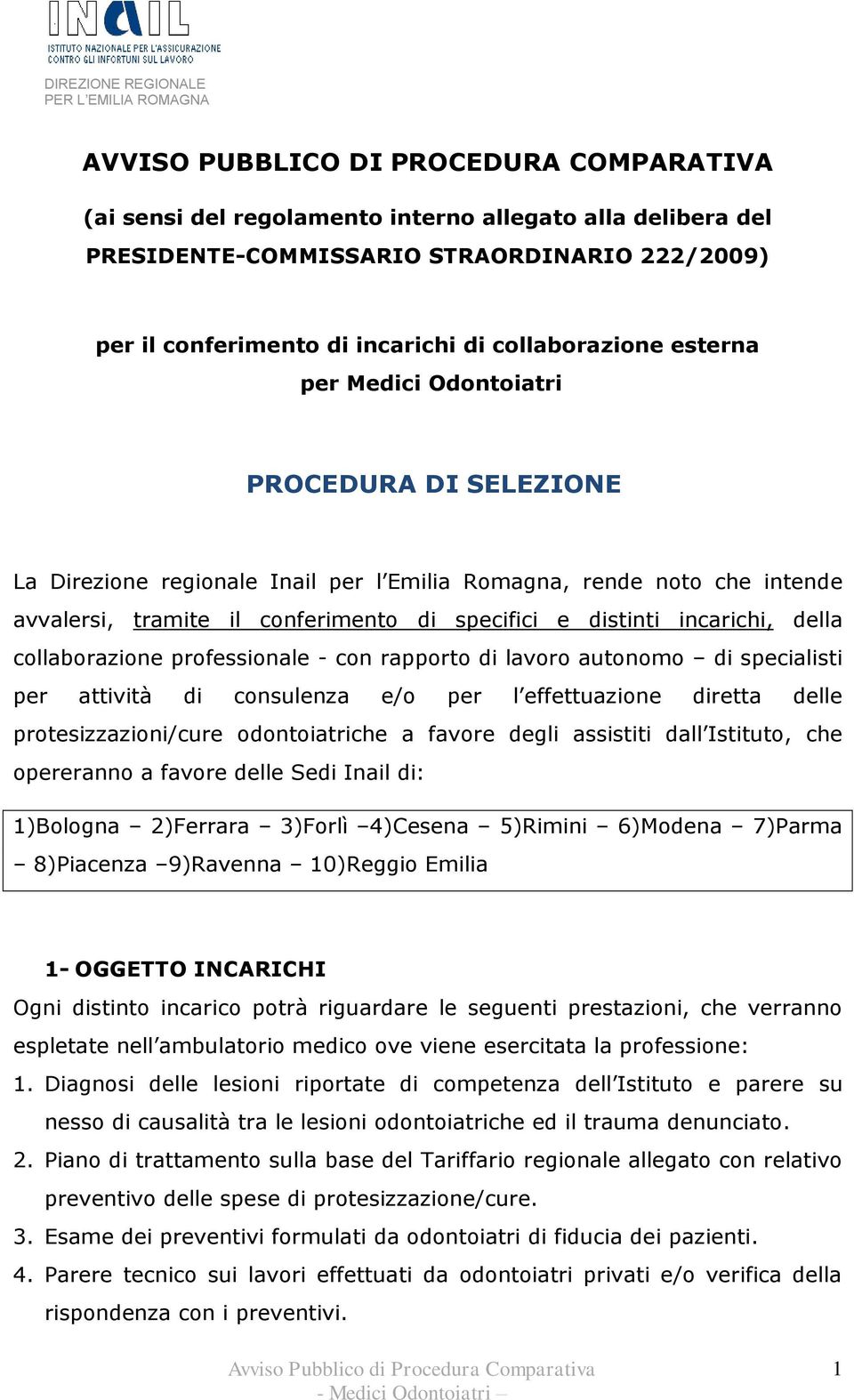 INAIL
ISTITUTO NAZIONALE PER L'ASSICURAZIONE CONTRO GLI INFORTUNI SUL LAVORO

DIREZIONE REGIONALE
PER L'EMILIA ROMAGNA

AVVISO PUBBLICO DI PROCEDURA COMPARATIVA

(ai sensi del regolamento interno allegato alla delibera del PRESIDENTE-COMMISSARIO STRAORDINARIO 222/2009)

per il conferimento di incarichi di collaborazione esterna per Medici Odontoiatri

PROCEDURA DI SELEZIONE

La Direzione regionale Inail per l'Emilia Romagna, rende noto che intende avvalersi, tramite il conferimento di specifici e distinti incarichi, della collaborazione professionale - con rapporto di lavoro autonomo – di specialisti per attività di consulenza e/o per l'effettuazione diretta delle protesizzazioni/cure odontoiatriche a favore degli assistiti dall'Istituto, che opereranno a favore delle Sedi Inail di:

1)Bologna – 2)Ferrara – 3)Forlì –4)Cesena – 5)Rimini – 6)Modena – 7)Parma – 8)Piacenza –9)Ravenna – 10)Reggio Emilia

1- OGGETTO INCARICHI
Ogni distinto incarico potrà riguardare le seguenti prestazioni, che verranno espletate nell'ambulatorio medico ove viene esercitata la professione:
1. Diagnosi delle lesioni riportate di competenza dell'Istituto e parere su nesso di causalità tra le lesioni odontoiatriche ed il trauma denunciato.
2. Piano di trattamento sulla base del Tariffario regionale allegato con relativo preventivo delle spese di protesizzazione/cure.
3. Esame dei preventivi formulati da odontoiatri di fiducia dei pazienti.
4. Parere tecnico sui lavori effettuati da odontoiatri privati e/o verifica della rispondenza con i preventivi.

Avviso Pubblico di Procedura Comparativa - Medici Odontoiatri –
1